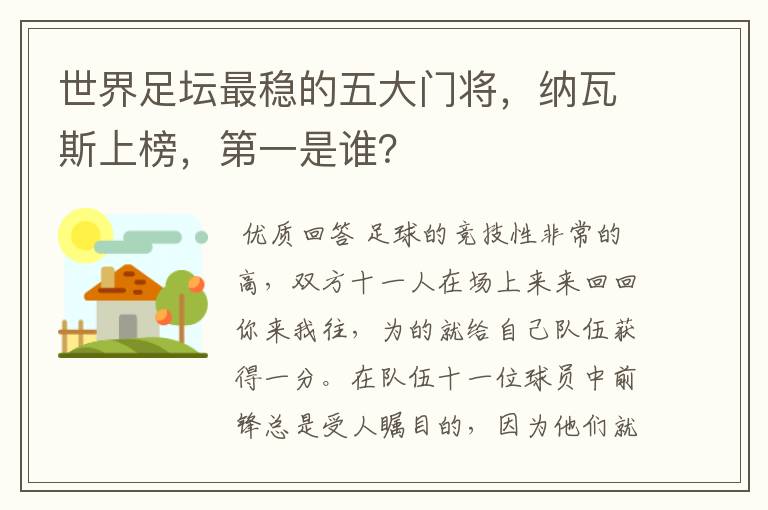 世界足坛最稳的五大门将，纳瓦斯上榜，第一是谁?

优质回答 足球的竞技性非常的高，双方十一人在场上来来回回你来我往，为的就给自己队伍获得一分。在队伍十一位球员中前锋总是受人瞩目的，因为他们就